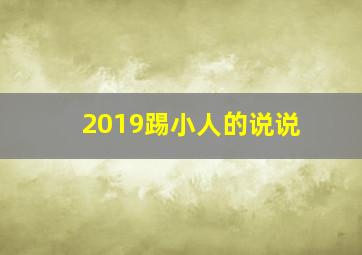 2019踢小人的说说